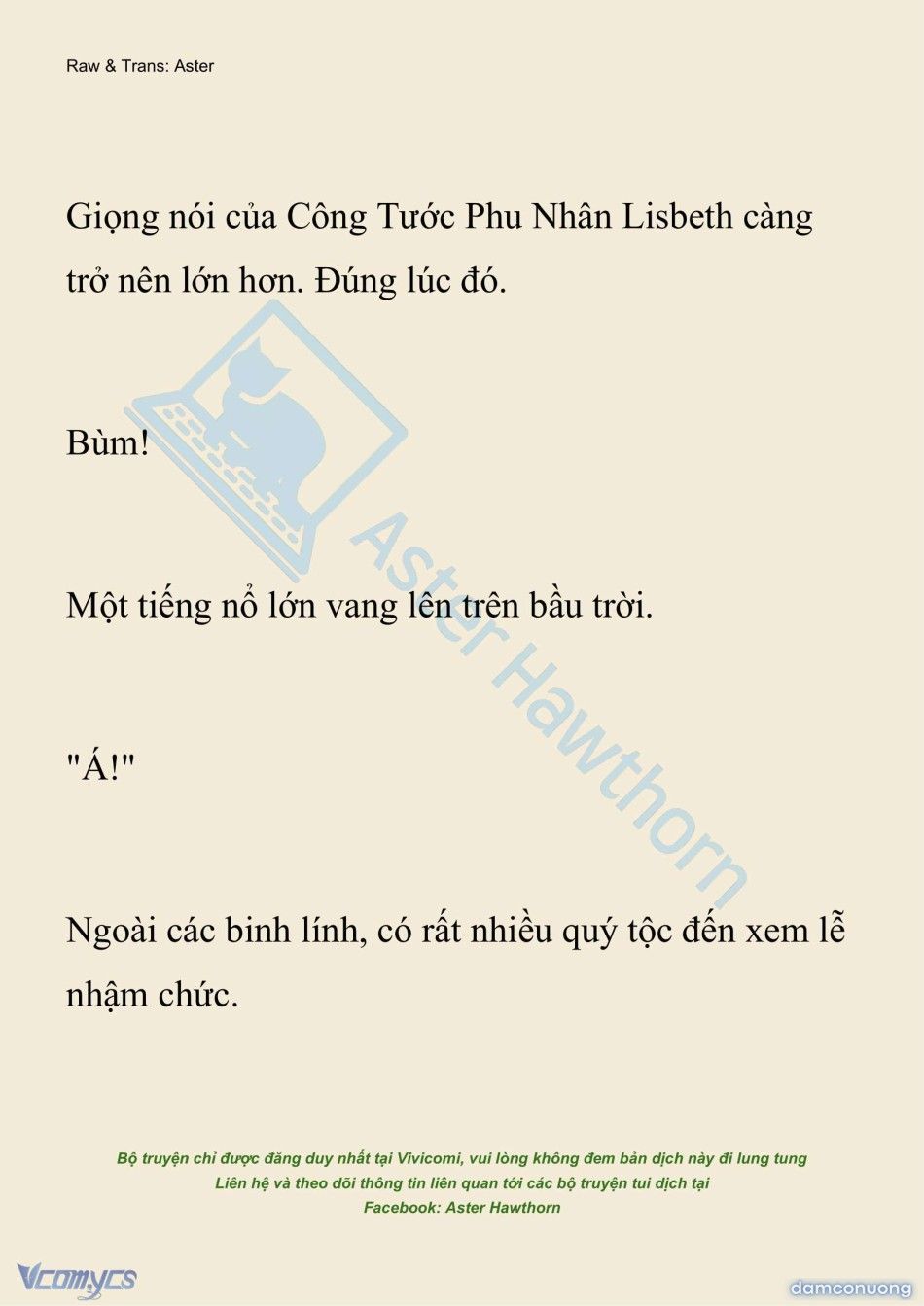 Raw & Trans: Aster

Giọng nói của Công Tước Phu Nhân Lisbeth càng trở nên lớn hơn. Đúng lúc đó.

Bùm!

Một tiếng nổ lớn vang lên trên bầu trời.

"Á!"

Ngoài các binh lính, có rất nhiều quý tộc đến xem lễ nhậm chức.

Aster Hawthorn

Bộ truyện chỉ được đăng duy nhất tại Vivicomi, vui lòng không đem bản dịch này đi lung tung
Liên hệ và theo dõi thông tin liên quan tới các bộ truyện tui dịch tại
Facebook: Aster Hawthorn

Vcomycs

damconuong